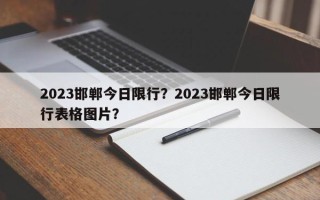 2023邯郸今日限行？2023邯郸今日限行表格图片？